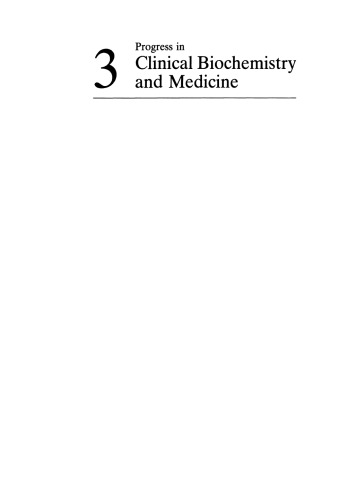 3 Progress in
Clinical Biochemistry
and Medicine